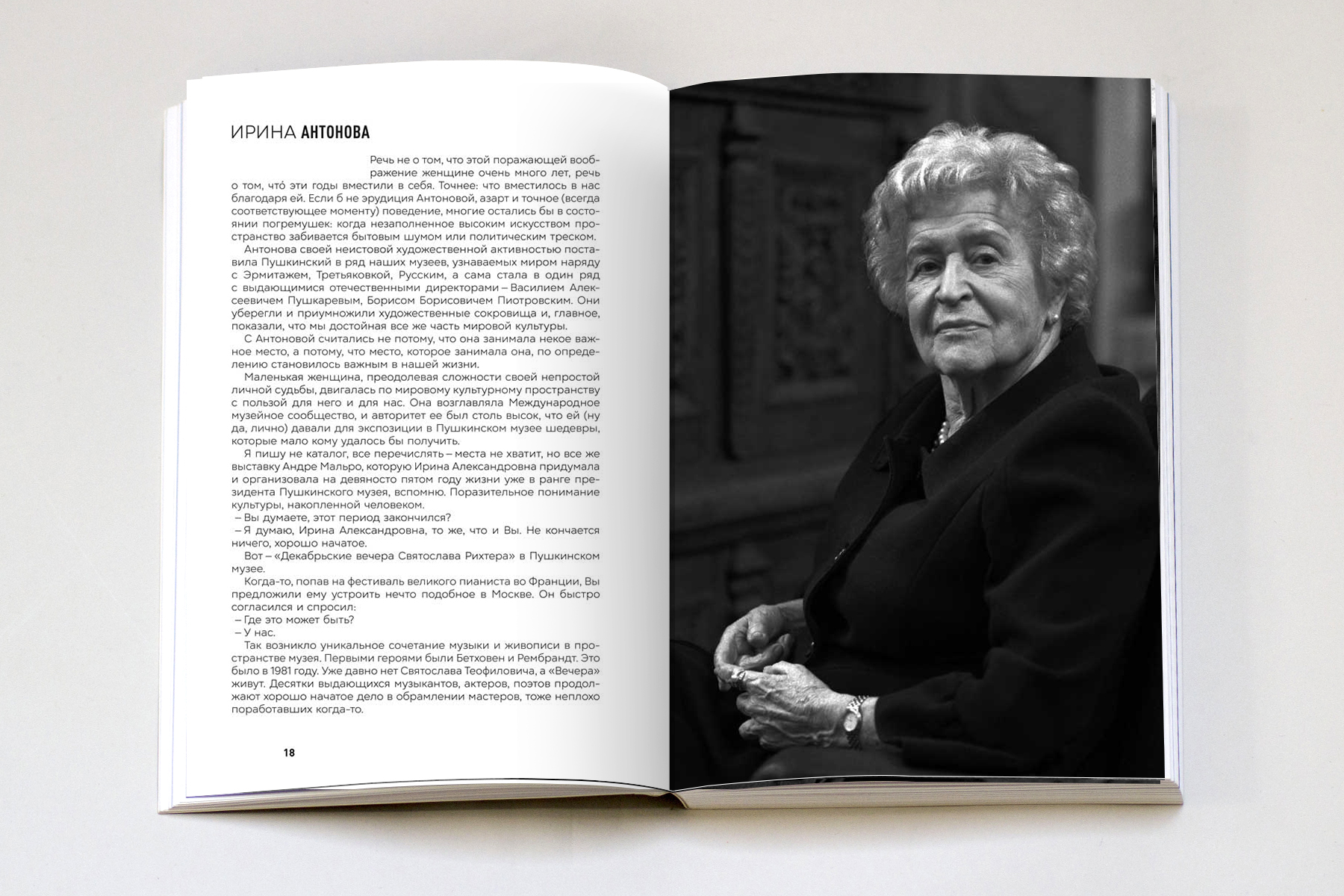 ИРИНА АНТОНОВА

Речь не о том, что этой поражающей воображение женщине очень много лет, речь о том, что́ эти годы вместили в себя. Точнее: что вместилось в нас благодаря ей. Если б не эрудиция Антоновой, азарт и точное (всегда соответствующее моменту) поведение, многие остались бы в состоянии погремушек: когда незаполненное высоким искусством пространство забивается бытовым шумом или политическим треском.

Антонова своей неистовой художественной активностью поставила Пушкинский в ряд наших музеев, узнаваемых миром наряду с Эрмитажем, Третьяковкой, Русским, а сама стала в один ряд с выдающимися отечественными директорами – Василием Алексеевичем Пушкаревым, Борисом Борисовичем Пиотровским. Они уберегли и приумножили художественные сокровища и, главное, показали, что мы достойная все же часть мировой культуры.

С Антоновой считались не потому, что она занимала некое важное место, а потому, что место, которое занимала она, по определению становилось важным в нашей жизни.

Маленькая женщина, преодолевая сложности своей непростой личной судьбы, двигалась по мировому культурному пространству с пользой для него и для нас. Она возглавляла Международное музейное сообщество, и авторитет ее был столь высок, что ей (ну да, лично) давали для экспозиции в Пушкинском музее шедевры, которые мало кому удалось бы получить.

Я пишу не каталог, все перечислять – места не хватит, но все же выставку Андре Мальро, которую Ирина Александровна придумала и организовала на девяносто пятом году жизни уже в ранге президента Пушкинского музея, вспомню. Поразительное понимание культуры, накопленной человеком.

– Вы думаете, этот период закончился?

– Я думаю, Ирина Александровна, то же, что и Вы. Не кончается ничего, хорошо начатое.

Вот – «Декабрьские вечера Святослава Рихтера» в Пушкинском музее.

Когда-то, попав на фестиваль великого пианиста во Франции, Вы предложили ему устроить нечто подобное в Москве. Он быстро согласился и спросил:

– Где это может быть?

– У нас.

Так возникло уникальное сочетание музыки и живописи в пространстве музея. Первыми героями были Бетховен и Рембрандт. Это было в 1981 году. Уже давно нет Святослава Теофиловича, а «Вечера» живут. Десятки выдающихся музыкантов, актеров, поэтов продолжают хорошо начатое дело в обрамлении мастеров, тоже неплохо поработавших когда-то.

18